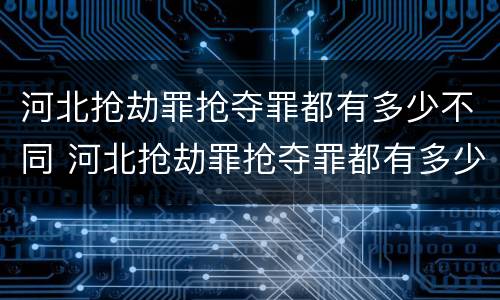 河北抢劫罪抢夺罪都有多少不同 河北抢劫罪抢夺罪都有多少